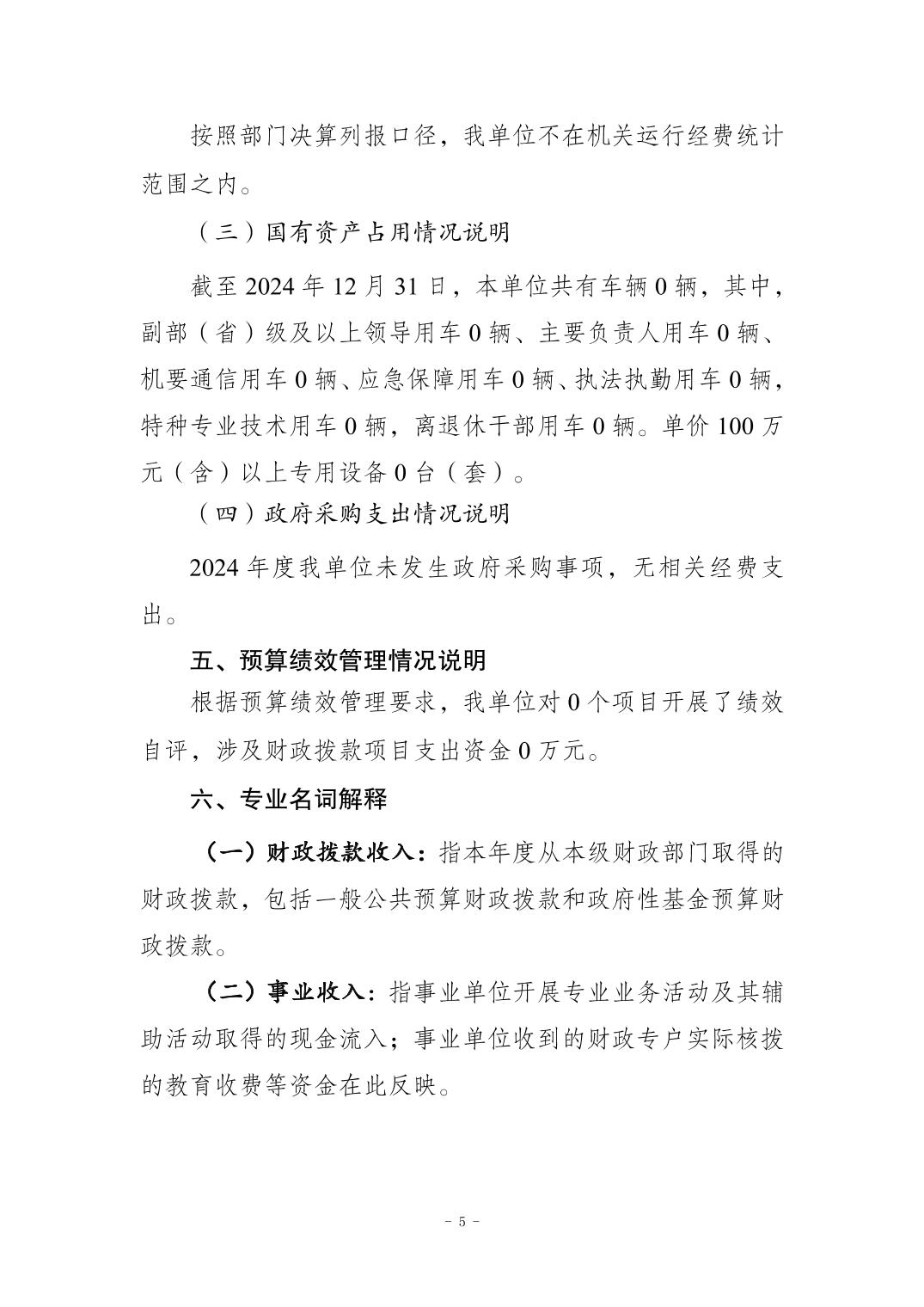 按照部门决算列报口径，我单位不在机关运行经费统计范围之内。

（三）国有资产占用情况说明

截至 2024 年 12 月 31 日，本单位共有车辆 0 辆，其中，副部（省）级及以上领导用车 0 辆、主要负责人用车 0 辆、机要通信用车 0 辆、应急保障用车 0 辆、执法执勤用车 0 辆，特种专业技术用车 0 辆，离退休干部用车 0 辆。单价 100 万元（含）以上专用设备 0 台（套）。

（四）政府采购支出情况说明

2024 年度我单位未发生政府采购事项，无相关经费支出。

五、预算绩效管理情况说明

根据预算绩效管理要求，我单位对 0 个项目开展了绩效自评，涉及财政拨款项目支出资金 0 万元。

六、专业名词解释

（一）财政拨款收入：指本年度从本级财政部门取得的财政拨款，包括一般公共预算财政拨款和政府性基金预算财政拨款。

（二）事业收入：指事业单位开展专业业务活动及其辅助活动取得的现金流入；事业单位收到的财政专户实际核拨的教育收费等资金在此反映。

- 5 -